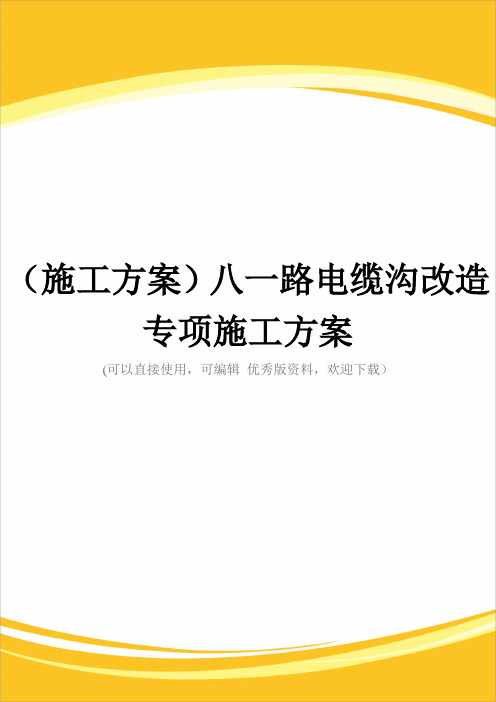 （施工方案）八一路电缆沟改造专项施工方案

(可以直接使用，可编辑 优秀版资料，欢迎下载）